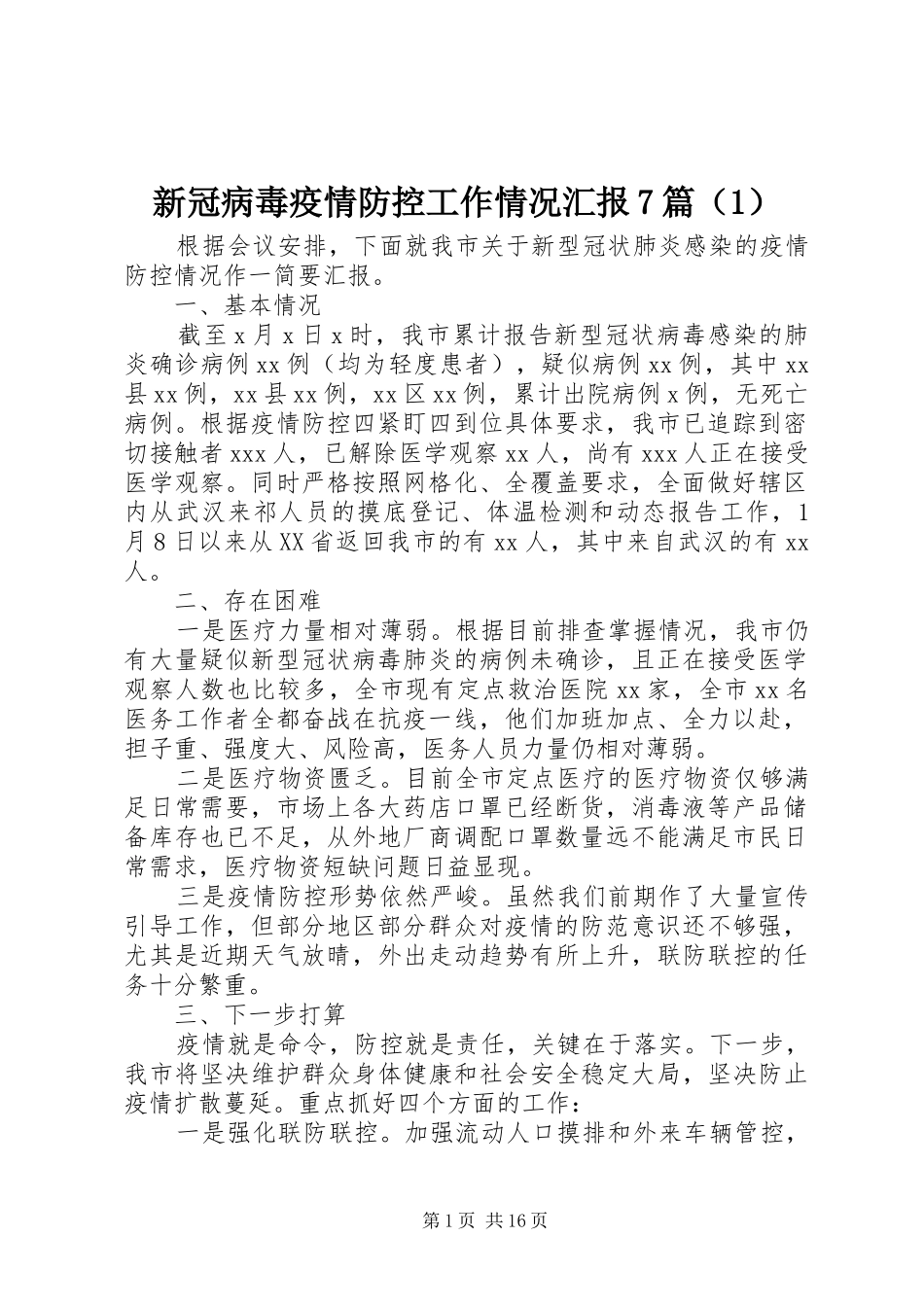 新冠病毒疫情防控工作情况汇报7篇（1）

根据会议安排，下面就我市关于新型冠状肺炎感染的疫情防控情况作一简要汇报。

一、基本情况

截至x月x日x时，我市累计报告新型冠状病毒感染的肺炎确诊病例xx例（均为轻度患者），疑似病例xx例，其中xx县xx例，xx县xx例，xx区xx例，累计出院病例x例，无死亡病例。根据疫情防控四紧盯四到位具体要求，我市已追踪到密切接触者xxx人，已解除医学观察xx人，尚有xxx人正在接受医学观察。同时严格按照网格化、全覆盖要求，全面做好辖区内从武汉来祁人员的摸底登记、体温检测和动态报告工作，1月8日以来从XX省返回我市的有xx人，其中来自武汉的有xx人。

二、存在困难

一是医疗力量相对薄弱。根据目前排查掌握情况，我市仍有大量疑似新型冠状病毒肺炎的病例未确诊，且正在接受医学观察人数也比较多，全市现有定点救治医院xx家，全市xx名医务工作者全都奋战在抗疫一线，他们加班加点、全力以赴，担子重、强度大、风险高，医务人员力量仍相对薄弱。

二是医疗物资匮乏。目前全市定点医疗的医疗物资仅够满足日常需要，市场上各大药店口罩已经断货，消毒液等产品储备库存也已不足，从外地厂商调配口罩数量远不能满足市民日常需求，医疗物资短缺问题日益显现。

三是疫情防控形势依然严峻。虽然我们前期作了大量宣传引导工作，但部分地区部分群众对疫情的防范意识还不够强，尤其是近期天气放晴，外出走动趋势有所上升，联防联控的任务十分繁重。

三、下一步打算

疫情就是命令，防控就是责任，关键在于落实。下一步，我市将坚决维护群众身体健康和社会安全稳定大局，坚决防止疫情扩散蔓延。重点抓好四个方面的工作：

一是强化联防联控。加强流动人口摸排和外来车辆管控，

第1页 共16页